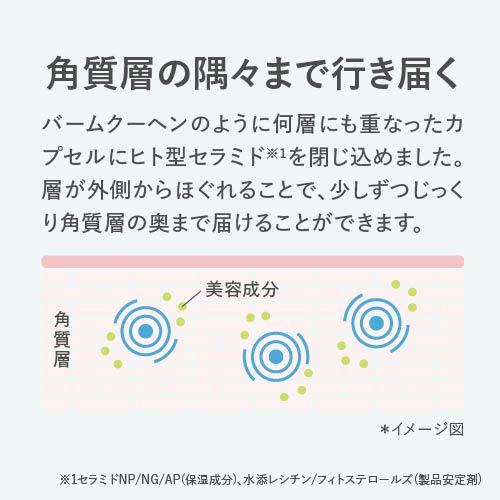 角質層の隅々まで行き届く

バームクーヘンのように何層にも重なったカプセルにヒト型セラミド※1を閉じ込めました。層が外側からほぐれることで、少しずつじっくり角質層の奥まで届けることができます。

美容成分

角質層

*イメージ図

※1セラミドNP/NG/AP(保湿成分)、水添レシチン/フィトステロールズ(製品安定剤)